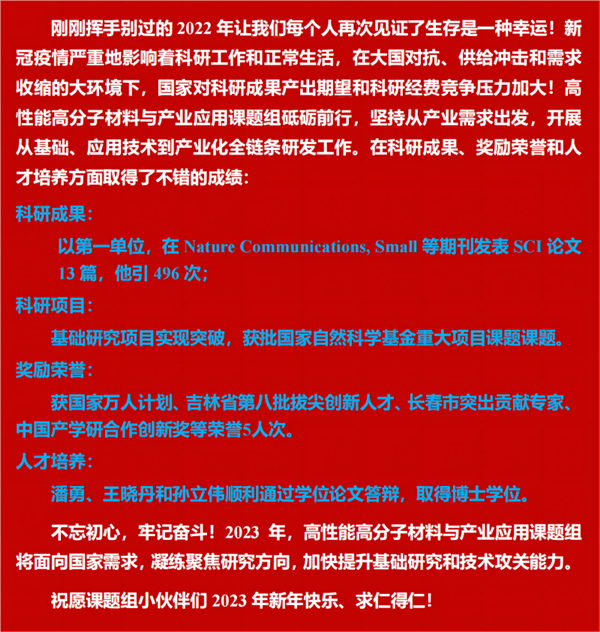 刚刚挥手别过的 2022 年让我们每个人再次见证了生存是一种幸运！新冠疫情严重地影响着科研工作和正常生活，在大国对抗、供给冲击和需求收缩的大环境下，国家对科研成果产出期望和科研经费竞争压力加大！高性能高分子材料与产业应用课题组砥砺前行，坚持从产业需求出发，开展从基础、应用技术到产业化全链条研发工作。在科研成果、奖励荣誉和人才培养方面取得了不错的成绩：

科研成果：

以第一单位，在 Nature Communications, Small 等期刊发表 SCI 论文 13 篇，他引 496 次；

科研项目：

基础研究项目实现突破，获批国家自然科学基金重大项目课题课题。

奖励荣誉：

获国家万人计划、吉林省第八批拔尖创新人才、长春市突出贡献专家、中国产学研合作创新奖等荣誉5人次。

人才培养：

潘勇、王晓丹和孙立伟顺利通过学位论文答辩，取得博士学位。

不忘初心，牢记奋斗！2023 年，高性能高分子材料与产业应用课题组将面向国家需求，凝练聚焦研究方向，加快提升基础研究和技术攻关能力。

祝愿课题组小伙伴们 2023 年新年快乐、求仁得仁！